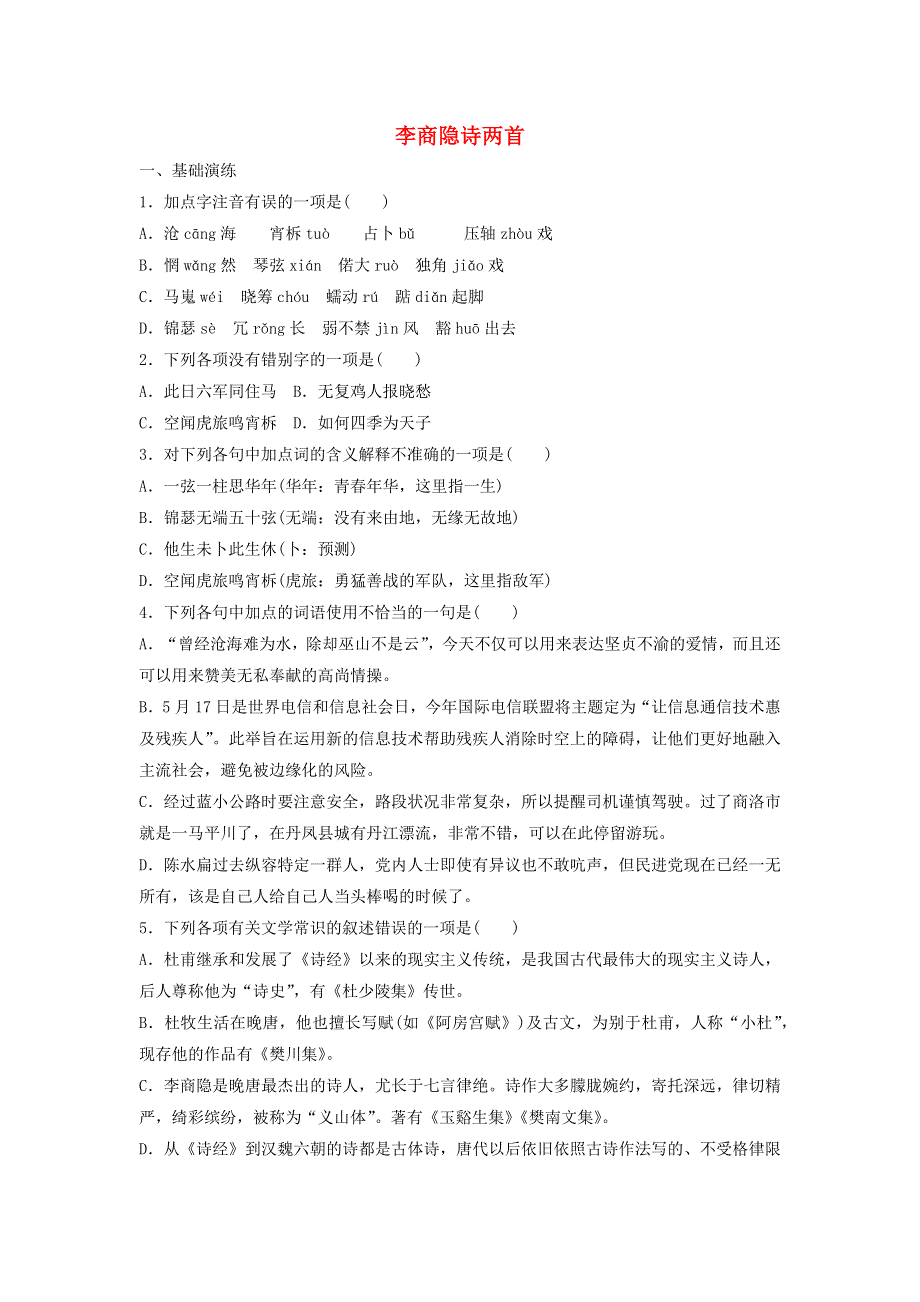 李商隐诗两首

一、基础演练

1．加点字注音有误的一项是(　　)

A．沧 cāng 海　　宵柝 tuò　　占卜 bǔ　　压轴 zhòu 戏

B．惘 wǎng 然　琴弦 xián　偌大 ruò　独角 jiǎo 戏

C．马嵬 wéi　晓筹 chóu　蠕动 rú　踮 diǎn 起脚

D．锦瑟 sè　冗 rǒng 长　弱不禁 jìn 风　豁 huō 出去

2．下列各项没有错别字的一项是(　　)

A．此日六军同住马　B．无复鸡人报晓愁

C．空闻虎旅鸣宵柝　D．如何四季为天子

3．对下列各句中加点词的含义解释不准确的一项是(　　)

A．一弦一柱思华年(华年：青春年华，这里指一生)

B．锦瑟无端五十弦(无端：没有来由地，无缘无故地)

C．他生未卜此生休(卜：预测)

D．空闻虎旅鸣宵柝(虎旅：勇猛善战的军队，这里指敌军)

4．下列各句中加点的词语使用不恰当的一句是(　　)

A．“曾经沧海难为水，除却巫山不是云”，今天不仅可以用来表达坚贞不渝的爱情，而且还可以用来赞美无私奉献的高尚情操。

B．5 月 17 日是世界电信和信息社会日，今年国际电信联盟将主题定为“让信息通信技术惠及残疾人”。此举旨在运用新的信息技术帮助残疾人消除时空上的障碍，让他们更好地融入主流社会，避免被边缘化的风险。

C．经过蓝小公路时要注意安全，路段状况非常复杂，所以提醒司机谨慎驾驶。过了商洛市就是一马平川了，在丹凤县城有丹江漂流，非常不错，可以在此停留游玩。

D．陈水扁过去纵容特定一群人，党内人士即使有异议也不敢吭声，但民进党现在已经一无所有，该是自己人给自己人当头棒喝的时候了。

5．下列各项有关文学常识的叙述错误的一项是(　　)

A．杜甫继承和发展了《诗经》以来的现实主义传统，是我国古代最伟大的现实主义诗人，后人尊称他为“诗史”，有《杜少陵集》传世。

B．杜牧生活在晚唐，他也擅长写赋(如《阿房宫赋》)及古文，为别于杜甫，人称“小杜”，现存他的作品有《樊川集》。

C．李商隐是晚唐最杰出的诗人，尤长于七言律绝。诗作大多朦胧婉约，寄托深远，律切精严，绮彩缤纷，被称为“义山体”。著有《玉谿生集》《樊南文集》。

D．从《诗经》到汉魏六朝的诗都是古体诗，唐代以后依旧依照古诗作法写的、不受格律限